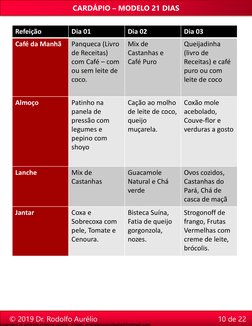 CARDÁPIO – MODELO 21 DIAS

| Refeição | Dia 01 | Dia 02 | Dia 03 |
|---|---|---|---|
| Café da Manhã | Panqueca (Livro de Receitas) com Café – com ou sem leite de coco. | Mix de Castanhas e Café Puro | Queijadinha (livro de Receitas) e café puro ou com leite de coco |
| Almoço | Patinho na panela de pressão com legumes e pepino com shoyo | Cação ao molho de leite de coco, queijo muçarela. | Coxão mole acebolado, Couve-flor e verduras a gosto |
| Lanche | Mix de Castanhas | Guacamole Natural e Chá verde | Ovos cozidos, Castanhas do Pará, Chá de casca de maçã |
| Jantar | Coxa e Sobrecoxa com pele, Tomate e Cenoura. | Bisteca Suína, Fatia de queijo gorgonzola, nozes. | Strogonoff de frango, Frutas Vermelhas com creme de leite, brócolis. |

© 2019 Dr. Rodolfo Aurélio

10 de 22